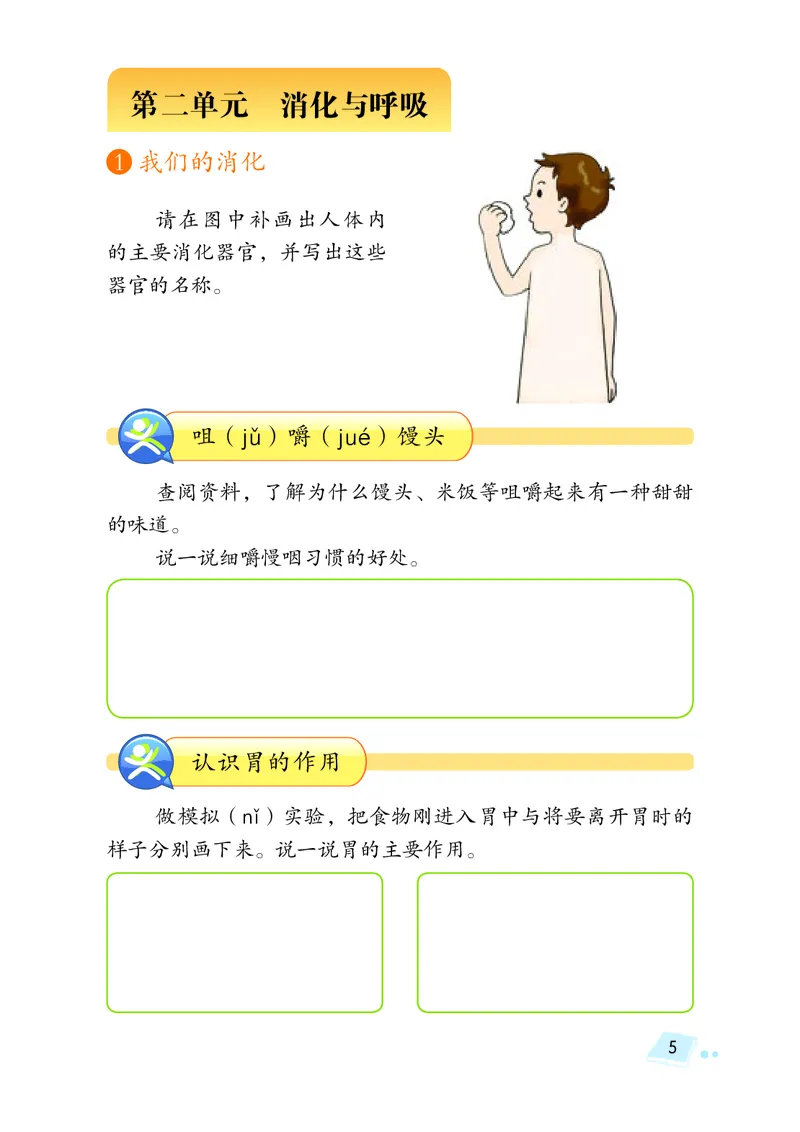 第二单元　消化与呼吸

1 我们的消化

请在图中补画出人体内的主要消化器官，并写出这些器官的名称。

咀（jǔ）嚼（jué）馒头

查阅资料，了解为什么馒头、米饭等咀嚼起来有一种甜甜的味道。

说一说细嚼慢咽习惯的好处。

认识胃的作用

做模拟（nǐ）实验，把食物刚进入胃中与将要离开胃时的样子分别画下来。说一说胃的主要作用。

5